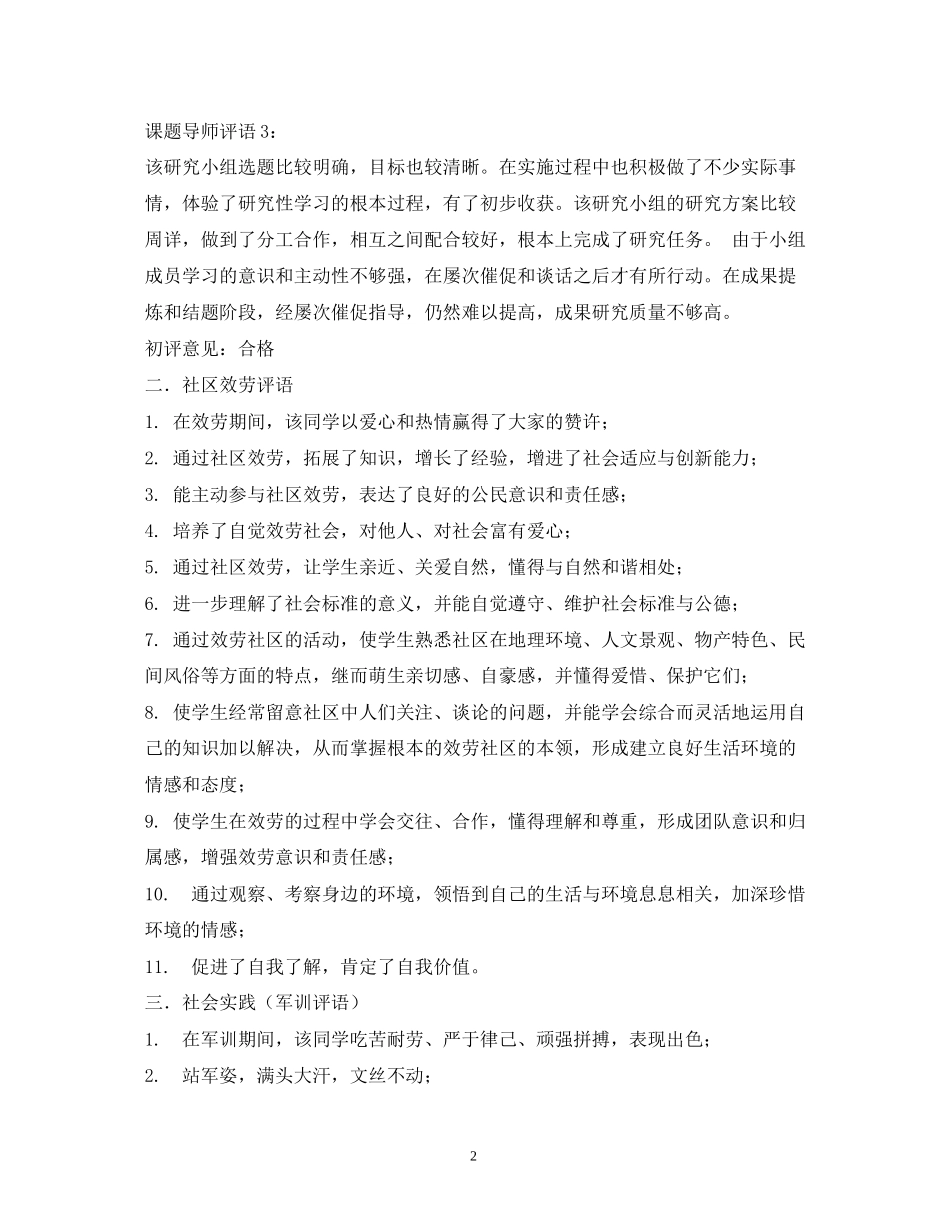 课题导师评语 3：
该研究小组选题比较明确，目标也较清晰。在实施过程中也积极做了不少实际事情，体验了研究性学习的根本过程，有了初步收获。该研究小组的研究方案比较周详，做到了分工合作，相互之间配合较好，根本上完成了研究任务。 由于小组成员学习的意识和主动性不够强，在屡次催促和谈话之后才有所行动。在成果提炼和结题阶段，经屡次催促指导，仍然难以提高，成果研究质量不够高。
初评意见：合格
二．社区效劳评语
1. 在效劳期间，该同学以爱心和热情赢得了大家的赞许；
2. 通过社区效劳，拓展了知识，增长了经验，增进了社会适应与创新能力；
3. 能主动参与社区效劳，表达了良好的公民意识和责任感；
4. 培养了自觉效劳社会，对他人、对社会富有爱心；
5. 通过社区效劳，让学生亲近、关爱自然，懂得与自然和谐相处；
6. 进一步理解了社会标准的意义，并能自觉遵守、维护社会标准与公德；
7. 通过效劳社区的活动，使学生熟悉社区在地理环境、人文景观、物产特色、民间风俗等方面的特点，继而萌生亲切感、自豪感，并懂得爱惜、保护它们；
8. 使学生经常留意社区中人们关注、谈论的问题，并能学会综合而灵活地运用自己的知识加以解决，从而掌握根本的效劳社区的本领，形成建立良好生活环境的情感和态度；
9. 使学生在效劳的过程中学会交往、合作，懂得理解和尊重，形成团队意识和归属感，增强效劳意识和责任感；
10. 通过观察、考察身边的环境，领悟到自己的生活与环境息息相关，加深珍惜环境的情感；
11. 促进了自我了解，肯定了自我价值。
三．社会实践（军训评语）
1. 在军训期间，该同学吃苦耐劳、严于律己、顽强拼搏，表现出色；
2. 站军姿，满头大汗，文丝不动；

2